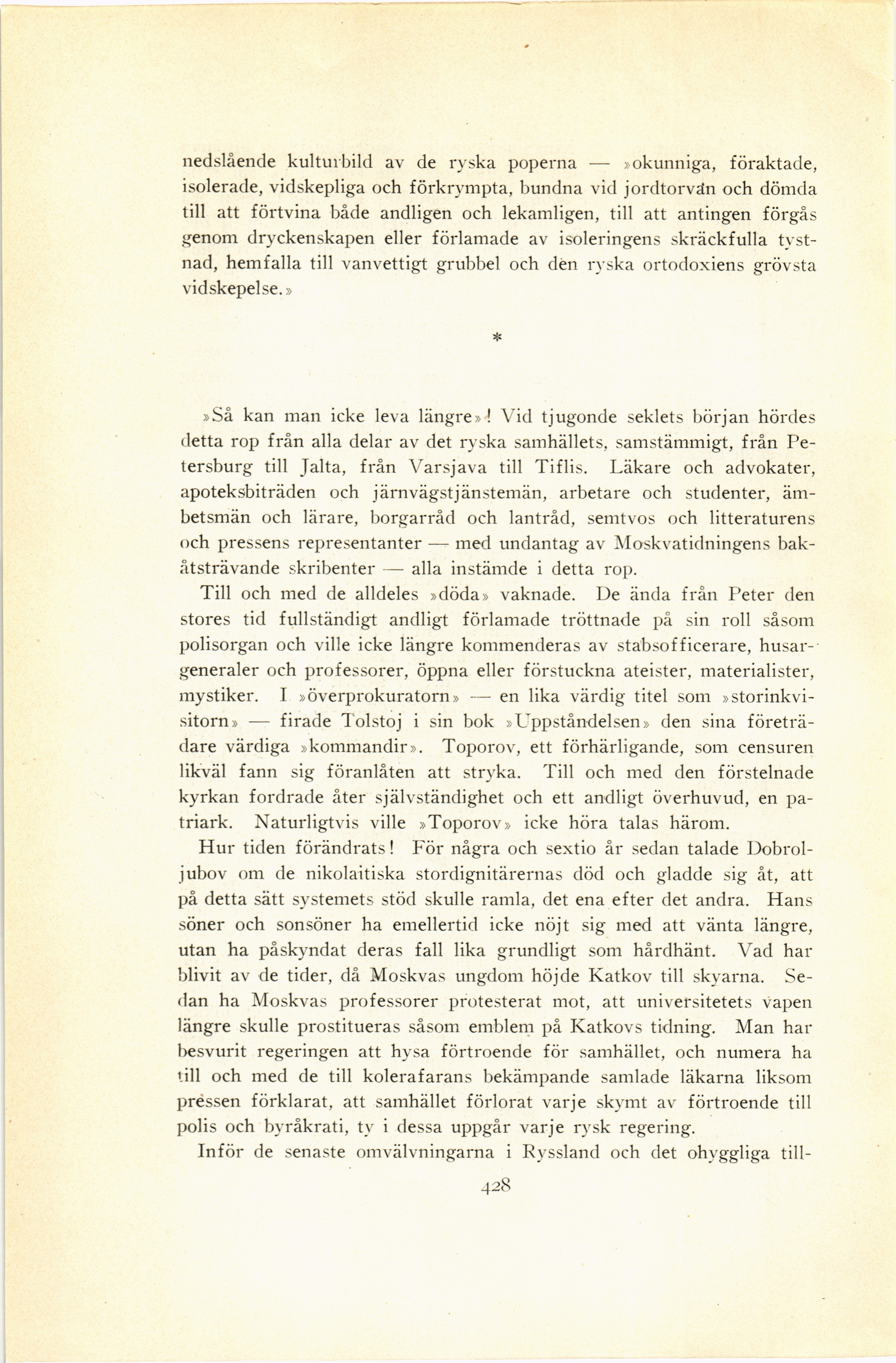 nedslående kulturbild av de ryska poperna — »okunniga, föraktade, isolerade, vidskepliga och förkrympta, bundna vid jordtorvan och dömda till att förtvina både andligen och lekamligen, till att antingen förgås genom dryckenskapen eller förlamade av isoleringens skräckfulla tystnad, hemfalla till vanvettigt grubbel och den ryska ortodoxiens grövsta vidskepelse.»

*

»Så kan man icke leva längre»! Vid tjugonde seklets början hördes detta rop från alla delar av det ryska samhällets, samstämmigt, från Petersburg till Jalta, från Varsjava till Tiflis. Läkare och advokater, apoteksbiträden och järnvägstjänstemän, arbetare och studenter, ämbetsmän och lärare, borgarråd och lantråd, semtvos och litteraturens och pressens representanter — med undantag av Moskvatidningens bakåtsträvande skribenter — alla instämde i detta rop.

Till och med de alldeles »döda» vaknade. De ända från Peter den stores tid fullständigt andligt förlamade tröttnade på sin roll såsom polisorgan och ville icke längre kommenderas av stabsofficerare, husargeneraler och professorer, öppna eller förstuckna ateister, materialister, mystiker. I »överprokuratorn» — en lika värdig titel som »storinkvisitorn» — firade Tolstoj i sin bok »Uppståndelsen» den sina företrädare värdiga »kommandir». Toporov, ett förhärligande, som censuren likväl fann sig föranlåten att stryka. Till och med den förstelnade kyrkan fordrade åter självständighet och ett andligt överhuvud, en patriark. Naturligtvis ville »Toporov» icke höra talas härom.

Hur tiden förändrats! För några och sextio år sedan talade Dobroljubov om de nikolaitiska stordignitärernas död och gladde sig åt, att på detta sätt systemets stöd skulle ramla, det ena efter det andra. Hans söner och sonsöner ha emellertid icke nöjt sig med att vänta längre, utan ha påskyndat deras fall lika grundligt som hårdhänt. Vad har blivit av de tider, då Moskvas ungdom höjde Katkov till skyarna. Sedan ha Moskvas professorer protesterat mot, att universitetets vapen längre skulle prostitueras såsom emblem på Katkovs tidning. Man har besvurit regeringen att hysa förtroende för samhället, och numera ha till och med de till kolerafarans bekämpande samlade läkarna liksom pressen förklarat, att samhället förlorat varje skymt av förtroende till polis och byråkrati, ty i dessa uppgår varje rysk regering.

Inför de senaste omvälvningarna i Ryssland och det ohyggliga till-

428